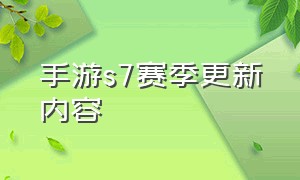 手游s7赛季更新内容